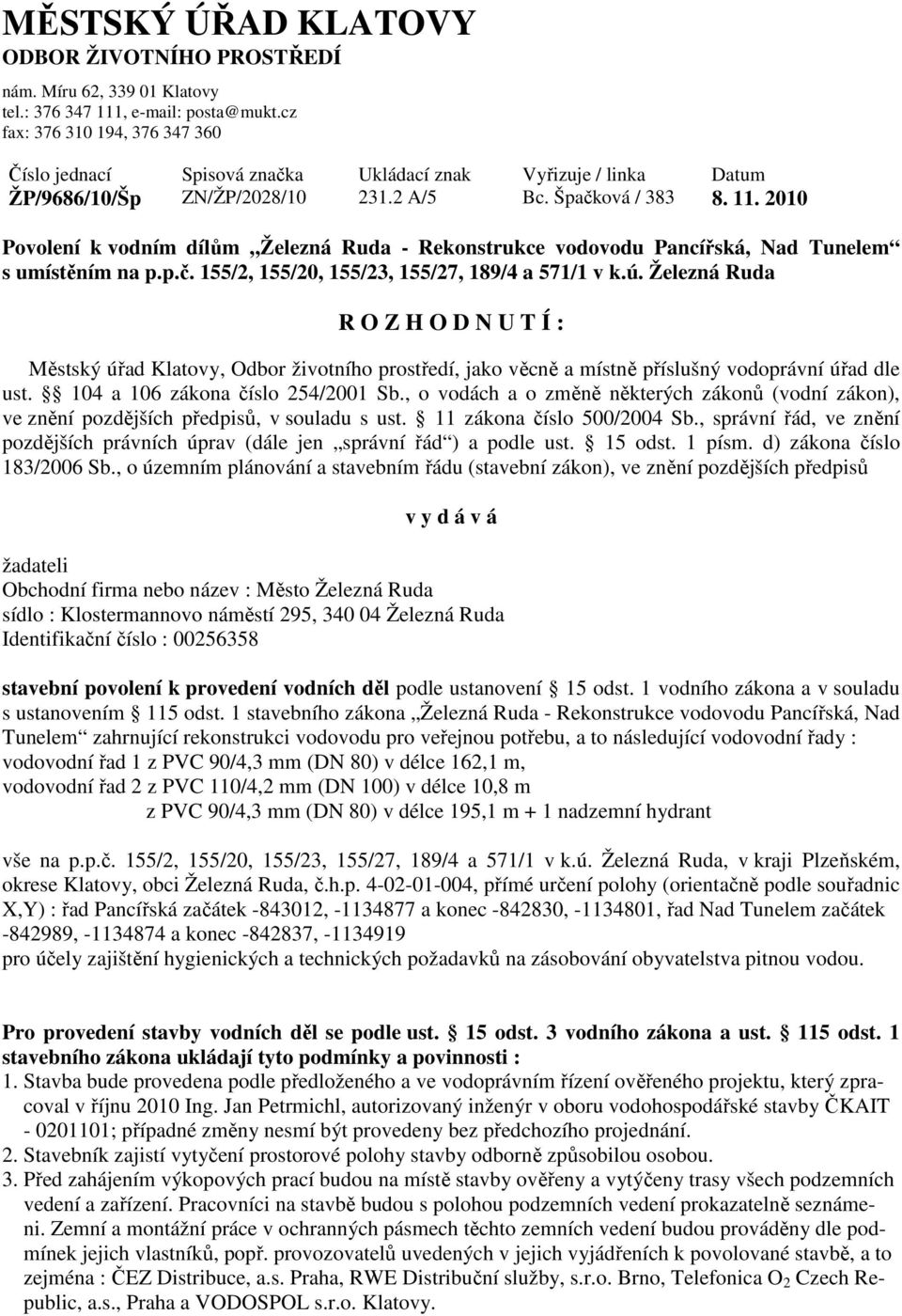 MĚSTSKÝ ÚŘAD KLATOVY
ODBOR ŽIVOTNÍHO PROSTŘEDÍ
nám. Míru 62, 339 01 Klatovy
tel.: 376 347 111, e-mail: posta@mukt.cz
fax: 376 310 194, 376 347 360

| Číslo jednací | Spisová značka | Ukládací znak | Vyřizuje / linka | Datum |
|---|---|---|---|---|
| ŽP/9686/10/Šp | ZN/ŽP/2028/10 | 231.2 A/5 | Bc. Špačková / 383 | 8. 11. 2010 |

Povolení k vodním dílům „Železná Ruda - Rekonstrukce vodovodu Pancířská, Nad Tunelem“ s umístěním na p.p.č. 155/2, 155/20, 155/23, 155/27, 189/4 a 571/1 v k.ú. Železná Ruda

R O Z H O D N U T Í :

Městský úřad Klatovy, Odbor životního prostředí, jako věcně a místně příslušný vodoprávní úřad dle ust. § 104 a 106 zákona číslo 254/2001 Sb., o vodách a o změně některých zákonů (vodní zákon), ve znění pozdějších předpisů, v souladu s ust. § 11 zákona číslo 500/2004 Sb., správní řád, ve znění pozdějších právních úprav (dále jen „správní řád“) a podle ust. § 15 odst. 1 písm. d) zákona číslo 183/2006 Sb., o územním plánování a stavebním řádu (stavební zákon), ve znění pozdějších předpisů

v y d á v á

žadateli
Obchodní firma nebo název : Město Železná Ruda
sídlo : Klostermannovo náměstí 295, 340 04 Železná Ruda
Identifikační číslo : 00256358

stavební povolení k provedení vodních děl podle ustanovení § 15 odst. 1 vodního zákona a v souladu s ustanovením § 115 odst. 1 stavebního zákona „Železná Ruda - Rekonstrukce vodovodu Pancířská, Nad Tunelem“ zahrnující rekonstrukci vodovodu pro veřejnou potřebu, a to následující vodovodní řady :
vodovodní řad 1 z PVC 90/4,3 mm (DN 80) v délce 162,1 m,
vodovodní řad 2 z PVC 110/4,2 mm (DN 100) v délce 10,8 m
z PVC 90/4,3 mm (DN 80) v délce 195,1 m + 1 nadzemní hydrant

vše na p.p.č. 155/2, 155/20, 155/23, 155/27, 189/4 a 571/1 v k.ú. Železná Ruda, v kraji Plzeňském, okrese Klatovy, obci Železná Ruda, č.h.p. 4-02-01-004, přímé určení polohy (orientačně podle souřadnic X,Y) : řad Pancířská začátek -843012, -1134877 a konec -842830, -1134801, řad Nad Tunelem začátek -842989, -1134874 a konec -842837, -1134919
pro účely zajištění hygienických a technických požadavků na zásobování obyvatelstva pitnou vodou.

Pro provedení stavby vodních děl se podle ust. § 15 odst. 3 vodního zákona a ust. § 115 odst. 1 stavebního zákona ukládají tyto podmínky a povinnosti :
1. Stavba bude provedena podle předloženého a ve vodoprávním řízení ověřeného projektu, který zpracoval v říjnu 2010 Ing. Jan Petrmichl, autorizovaný inženýr v oboru vodohospodářské stavby ČKAIT - 0201101; případné změny nesmí být provedeny bez předchozího projednání.
2. Stavebník zajistí vytyčení prostorové polohy stavby odborně způsobilou osobou.
3. Před zahájením výkopových prací budou na místě stavby ověřeny a vytýčeny trasy všech podzemních vedení a zařízení. Pracovníci na stavbě budou s polohou podzemních vedení prokazatelně seznámeni. Zemní a montážní práce v ochranných pásmech těchto zemních vedení budou prováděny dle podmínek jejich vlastníků, popř. provozovatelů uvedených v jejich vyjádřeních k povolované stavbě, a to zejména : ČEZ Distribuce, a.s. Praha, RWE Distribuční služby, s.r.o. Brno, Telefonica $O_2$ Czech Republic, a.s., Praha a VODOSPOL s.r.o. Klatovy.